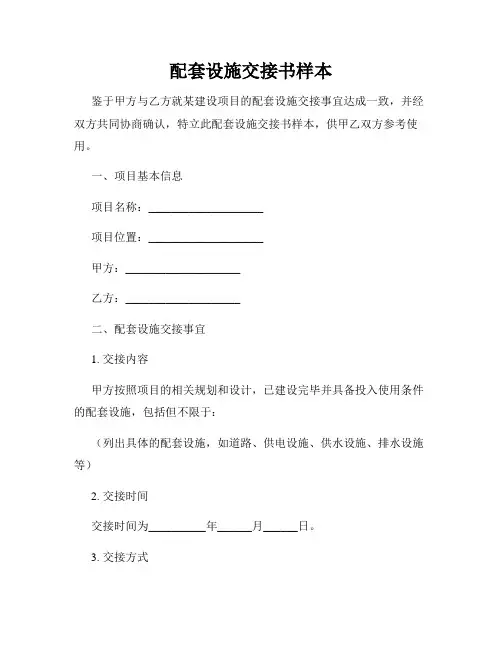 配套设施交接书样本

鉴于甲方与乙方就某建设项目的配套设施交接事宜达成一致，并经双方共同协商确认，特立此配套设施交接书样本，供甲乙双方参考使用。

一、项目基本信息

项目名称：____________________

项目位置：____________________

甲方：____________________

乙方：____________________

二、配套设施交接事宜

1. 交接内容

甲方按照项目的相关规划和设计，已建设完毕并具备投入使用条件的配套设施，包括但不限于：

（列出具体的配套设施，如道路、供电设施、供水设施、排水设施等）

2. 交接时间

交接时间为__________年______月______日。

3. 交接方式